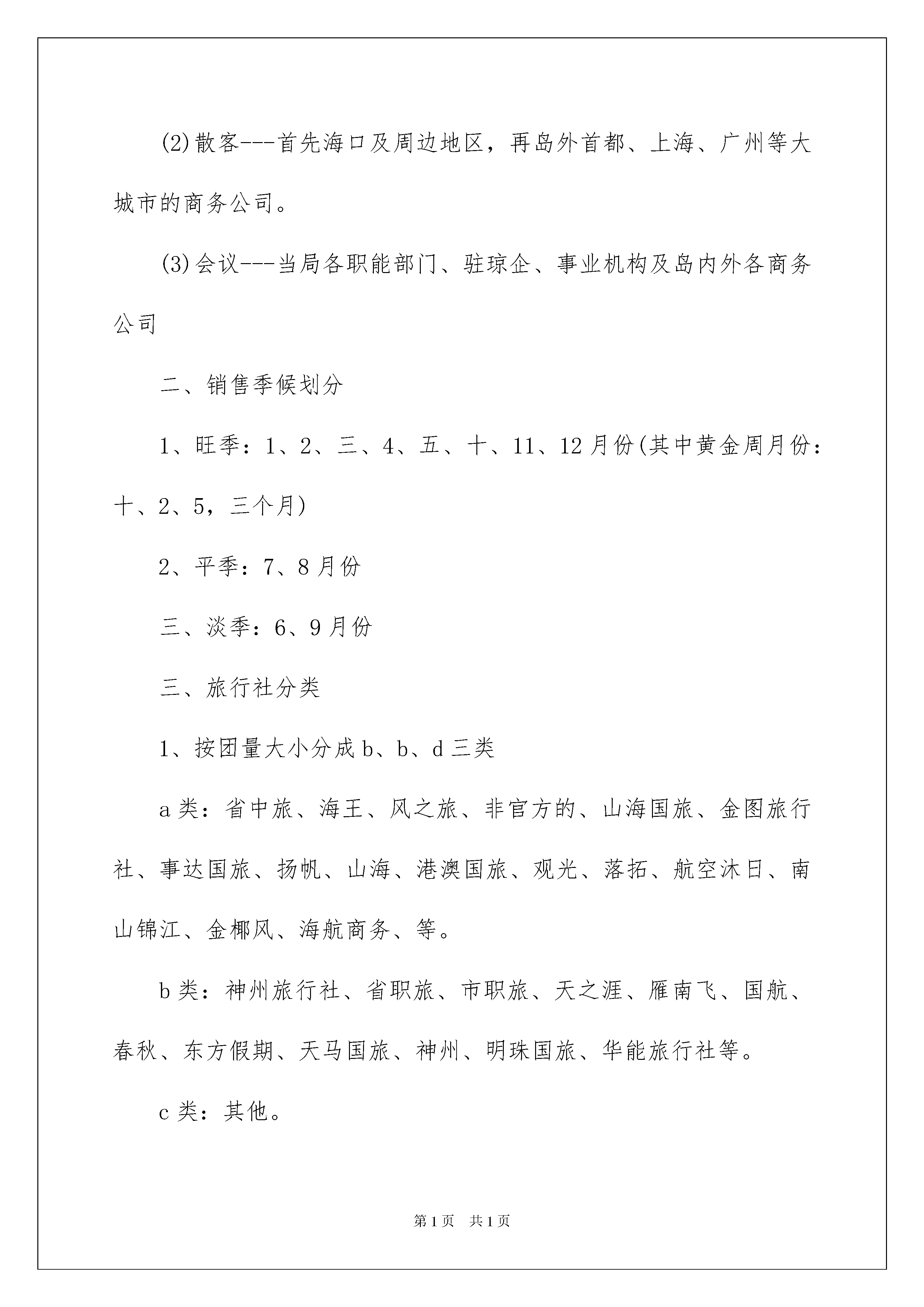 (2)散客---首先海口及周边地区，再岛外首都、上海、广州等大城市的商务公司。

(3)会议---当局各职能部门、驻琼企、事业机构及岛内外各商务公司

二、销售季候划分

1、旺季：1、2、三、4、五、十、11、12月份(其中黄金周月份：十、2、5，三个月)

2、平季：7、8月份

三、淡季：6、9月份

三、旅行社分类

1、按团量大小分成b、b、d三类

a类：省中旅、海王、风之旅、非官方的、山海国旅、金图旅行社、事达国旅、扬帆、山海、港澳国旅、观光、落拓、航空沐日、南山锦江、金椰风、海航商务、等。

b类：神州旅行社、省职旅、市职旅、天之涯、雁南飞、国航、春秋、东方假期、天马国旅、神州、明珠国旅、华能旅行社等。

c类：其他。

第1页 共1页